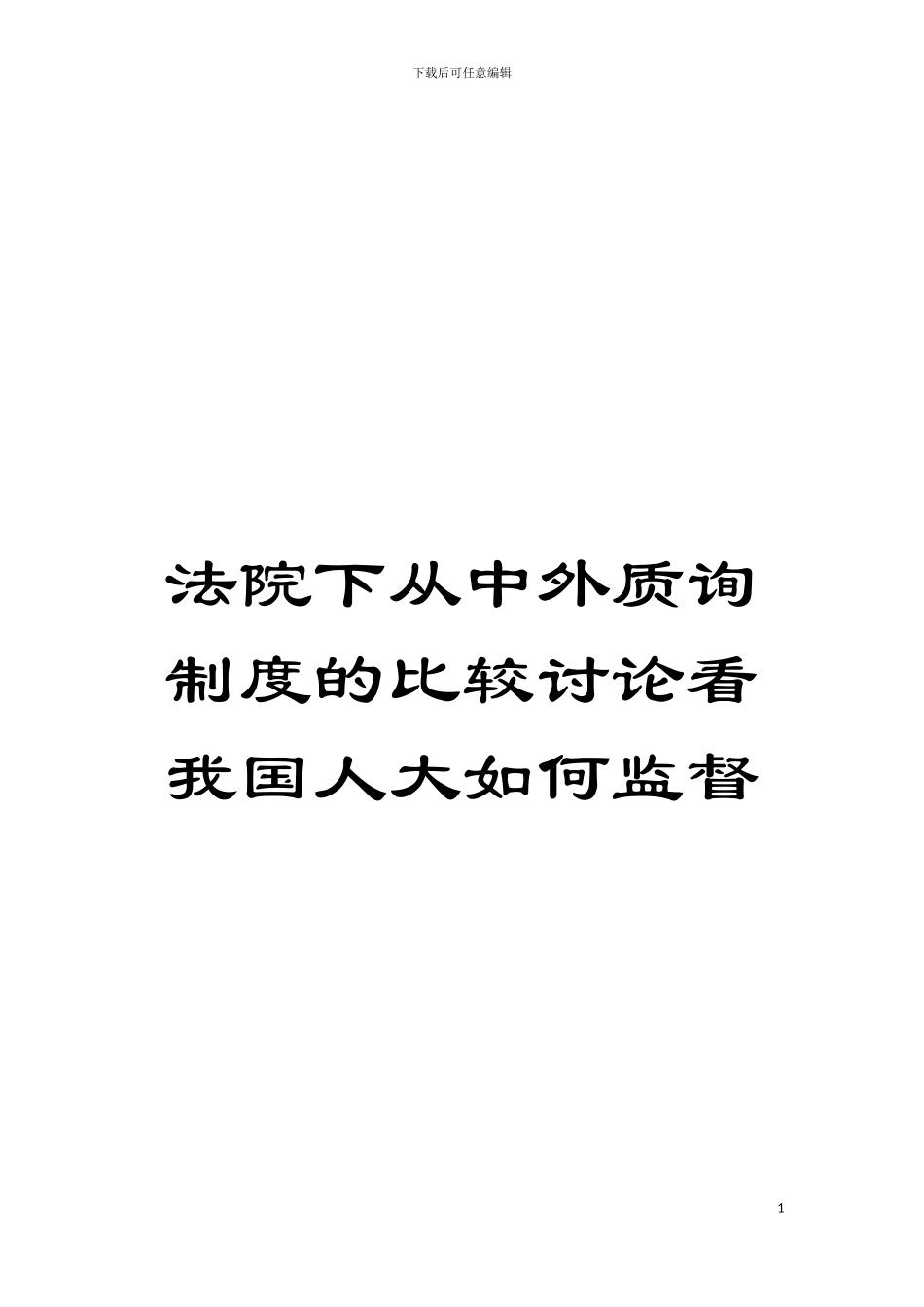 下载后可任意编辑

法院下从中外质询制度的比较讨论看我国人大如何监督

1